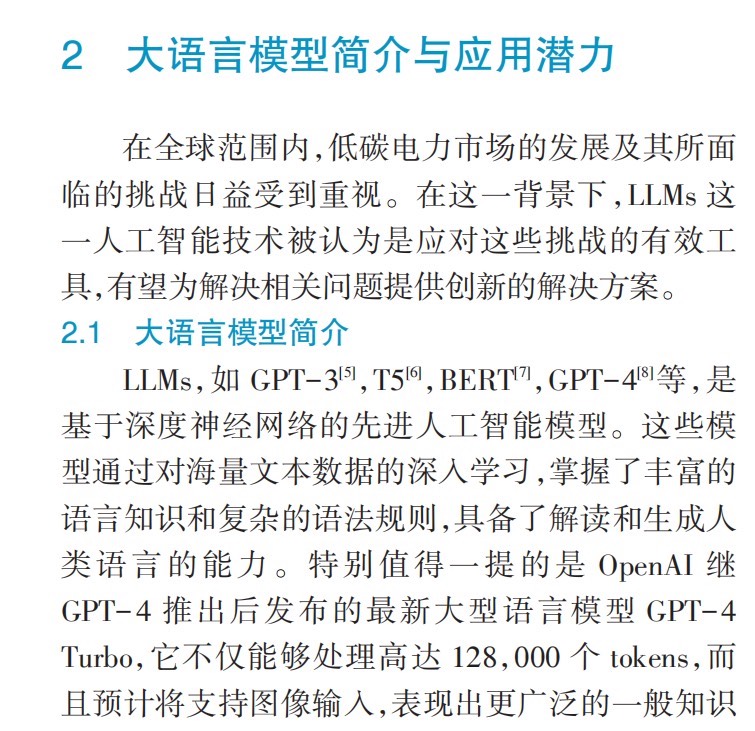 2　大语言模型简介与应用潜力

在全球范围内，低碳电力市场的发展及其所面临的挑战日益受到重视。在这一背景下，LLMs 这一人工智能技术被认为是应对这些挑战的有效工具，有望为解决相关问题提供创新的解决方案。

2.1　大语言模型简介

LLMs，如 GPT-3$^{[5]}$，T5$^{[6]}$，BERT$^{[7]}$，GPT-4$^{[8]}$等，是基于深度神经网络的先进人工智能模型。这些模型通过对海量文本数据的深入学习，掌握了丰富的语言知识和复杂的语法规则，具备了解读和生成人类语言的能力。特别值得一提的是 OpenAI 继 GPT-4 推出后发布的最新大型语言模型 GPT-4 Turbo，它不仅能够处理高达 128,000 个 tokens，而且预计将支持图像输入，表现出更广泛的一般知识